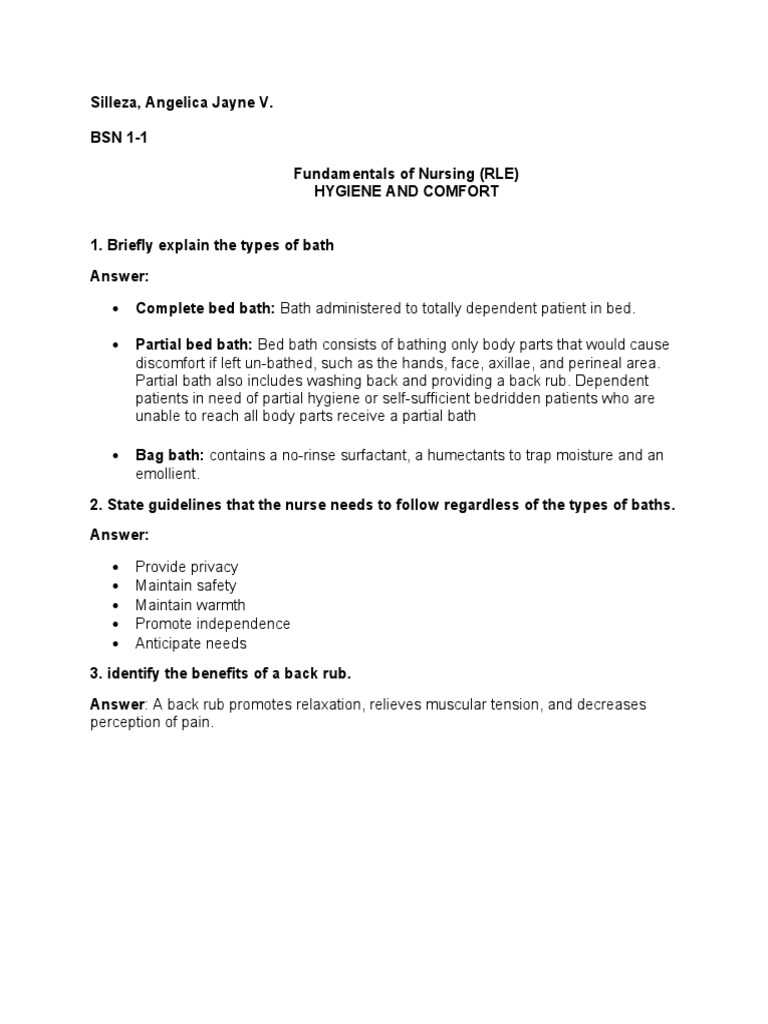 Silleza, Angelica Jayne V.

BSN 1-1

Fundamentals of Nursing (RLE)
HYGIENE AND COMFORT

1. Briefly explain the types of bath

Answer:

• Complete bed bath: Bath administered to totally dependent patient in bed.

• Partial bed bath: Bed bath consists of bathing only body parts that would cause discomfort if left un-bathed, such as the hands, face, axillae, and perineal area. Partial bath also includes washing back and providing a back rub. Dependent patients in need of partial hygiene or self-sufficient bedridden patients who are unable to reach all body parts receive a partial bath

• Bag bath: contains a no-rinse surfactant, a humectants to trap moisture and an emollient.

2. State guidelines that the nurse needs to follow regardless of the types of baths.

Answer:

• Provide privacy
• Maintain safety
• Maintain warmth
• Promote independence
• Anticipate needs

3. identify the benefits of a back rub.

Answer: A back rub promotes relaxation, relieves muscular tension, and decreases perception of pain.